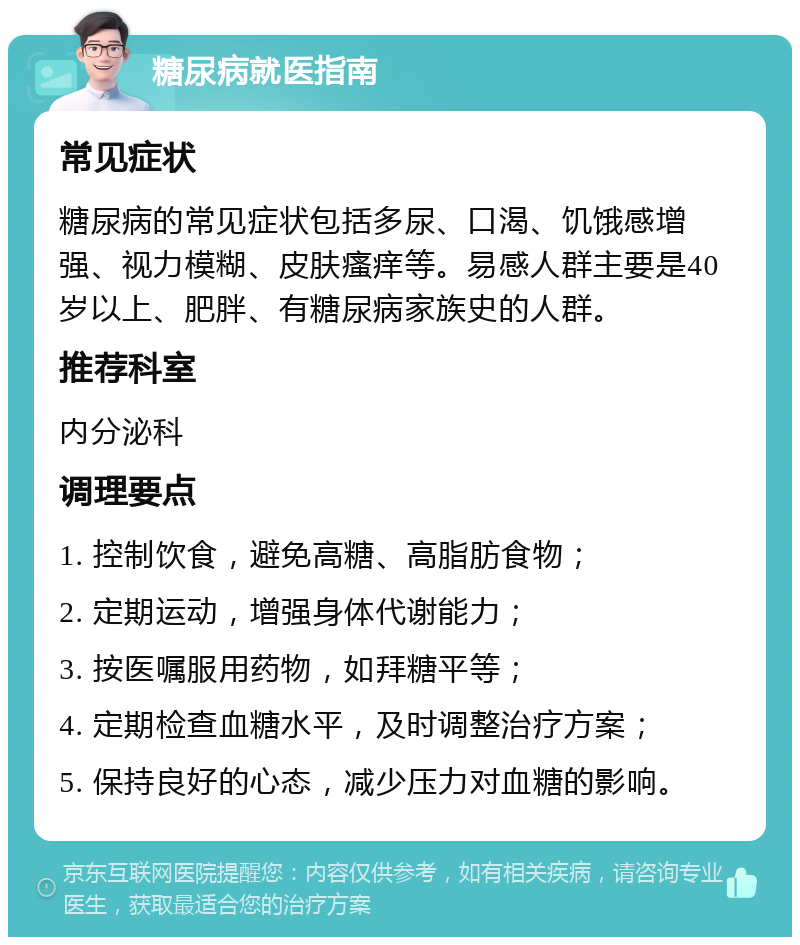 糖尿病就医指南

常见症状

糖尿病的常见症状包括多尿、口渴、饥饿感增强、视力模糊、皮肤瘙痒等。易感人群主要是40岁以上、肥胖、有糖尿病家族史的人群。

推荐科室

内分泌科

调理要点

1. 控制饮食，避免高糖、高脂肪食物；

2. 定期运动，增强身体代谢能力；

3. 按医嘱服用药物，如拜糖平等；

4. 定期检查血糖水平，及时调整治疗方案；

5. 保持良好的心态，减少压力对血糖的影响。

京东互联网医院提醒您：内容仅供参考，如有相关疾病，请咨询专业医生，获取最适合您的治疗方案